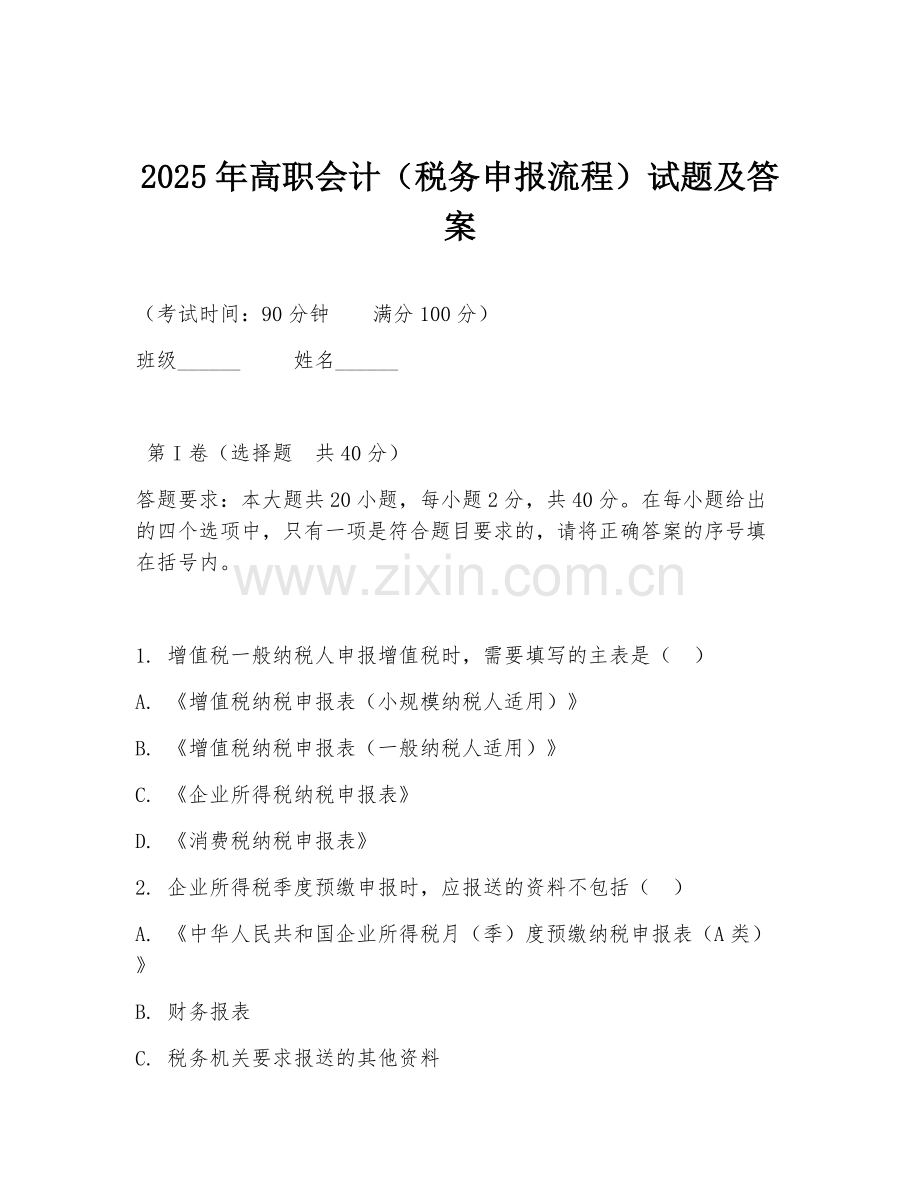 2025年高职会计（税务申报流程）试题及答案

（考试时间：90分钟　　满分100分）

班级______　　姓名______

第Ⅰ卷（选择题　共40分）

答题要求：本大题共20小题，每小题2分，共40分。在每小题给出的四个选项中，只有一项是符合题目要求的，请将正确答案的序号填在括号内。

www.zixin.com.cn

1. 增值税一般纳税人申报增值税时，需要填写的主表是（　）

A. 《增值税纳税申报表（小规模纳税人适用）》

B. 《增值税纳税申报表（一般纳税人适用）》

C. 《企业所得税纳税申报表》

D. 《消费税纳税申报表》

2. 企业所得税季度预缴申报时，应报送的资料不包括（　）

A. 《中华人民共和国企业所得税月（季）度预缴纳税申报表（A类）》

B. 财务报表

C. 税务机关要求报送的其他资料